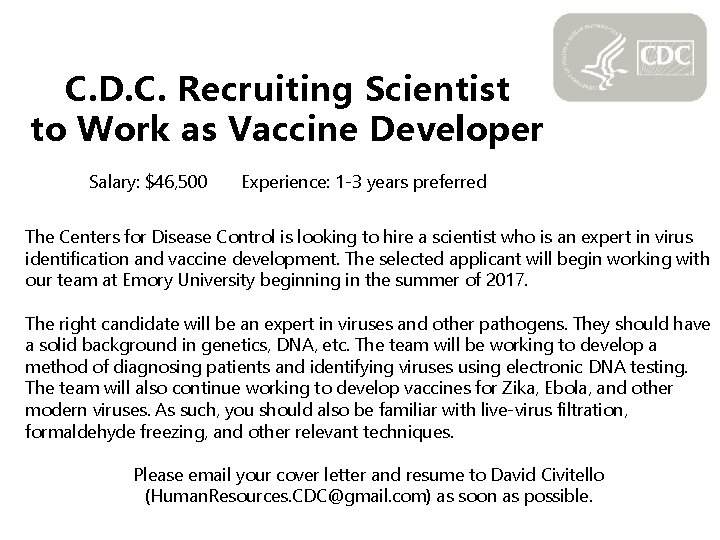 CDC

C.D.C. Recruiting Scientist to Work as Vaccine Developer

Salary: $46,500 Experience: 1-3 years preferred

The Centers for Disease Control is looking to hire a scientist who is an expert in virus identification and vaccine development. The selected applicant will begin working with our team at Emory University beginning in the summer of 2017.

The right candidate will be an expert in viruses and other pathogens. They should have a solid background in genetics, DNA, etc. The team will be working to develop a method of diagnosing patients and identifying viruses using electronic DNA testing. The team will also continue working to develop vaccines for Zika, Ebola, and other modern viruses. As such, you should also be familiar with live-virus filtration, formaldehyde freezing, and other relevant techniques.

Please email your cover letter and resume to David Civitello (HumanResources.CDC@gmail.com) as soon as possible.